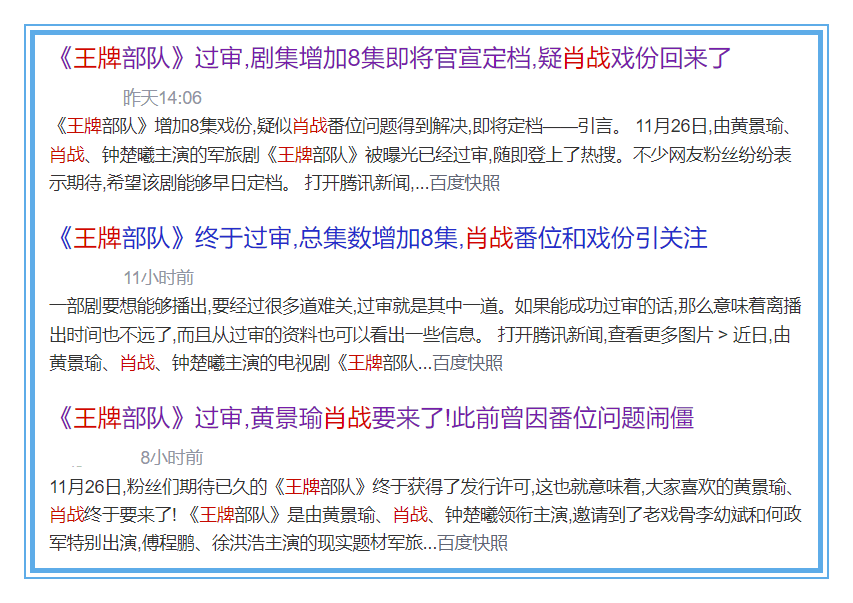 《王牌部队》过审,剧集增加8集即将官宣定档,疑肖战戏份回来了

昨天14:06

《王牌部队》增加8集戏份,疑似肖战番位问题得到解决,即将定档——引言。 11月26日,由黄景瑜、肖战、钟楚曦主演的军旅剧《王牌部队》被曝光已经过审,随即登上了热搜。不少网友粉丝纷纷表示期待,希望该剧能够早日定档。 打开腾讯新闻,...百度快照

《王牌部队》终于过审,总集数增加8集,肖战番位和戏份引关注

11小时前

一部剧要想能够播出,要经过很多道难关,过审就是其中一道。如果能成功过审的话,那么意味着离播出时间也不远了,而且从过审的资料也可以看出一些信息。 打开腾讯新闻,查看更多图片 > 近日,由黄景瑜、肖战、钟楚曦主演的电视剧《王牌部队...百度快照

《王牌部队》过审,黄景瑜肖战要来了!此前曾因番位问题闹僵

8小时前

11月26日,粉丝们期待已久的《王牌部队》终于获得了发行许可,这也就意味着,大家喜欢的黄景瑜、肖战终于要来了! 《王牌部队》是由黄景瑜、肖战、钟楚曦领衔主演,邀请到了老戏骨李幼斌和何政军特别出演,傅程鹏、徐洪浩主演的现实题材军旅...百度快照